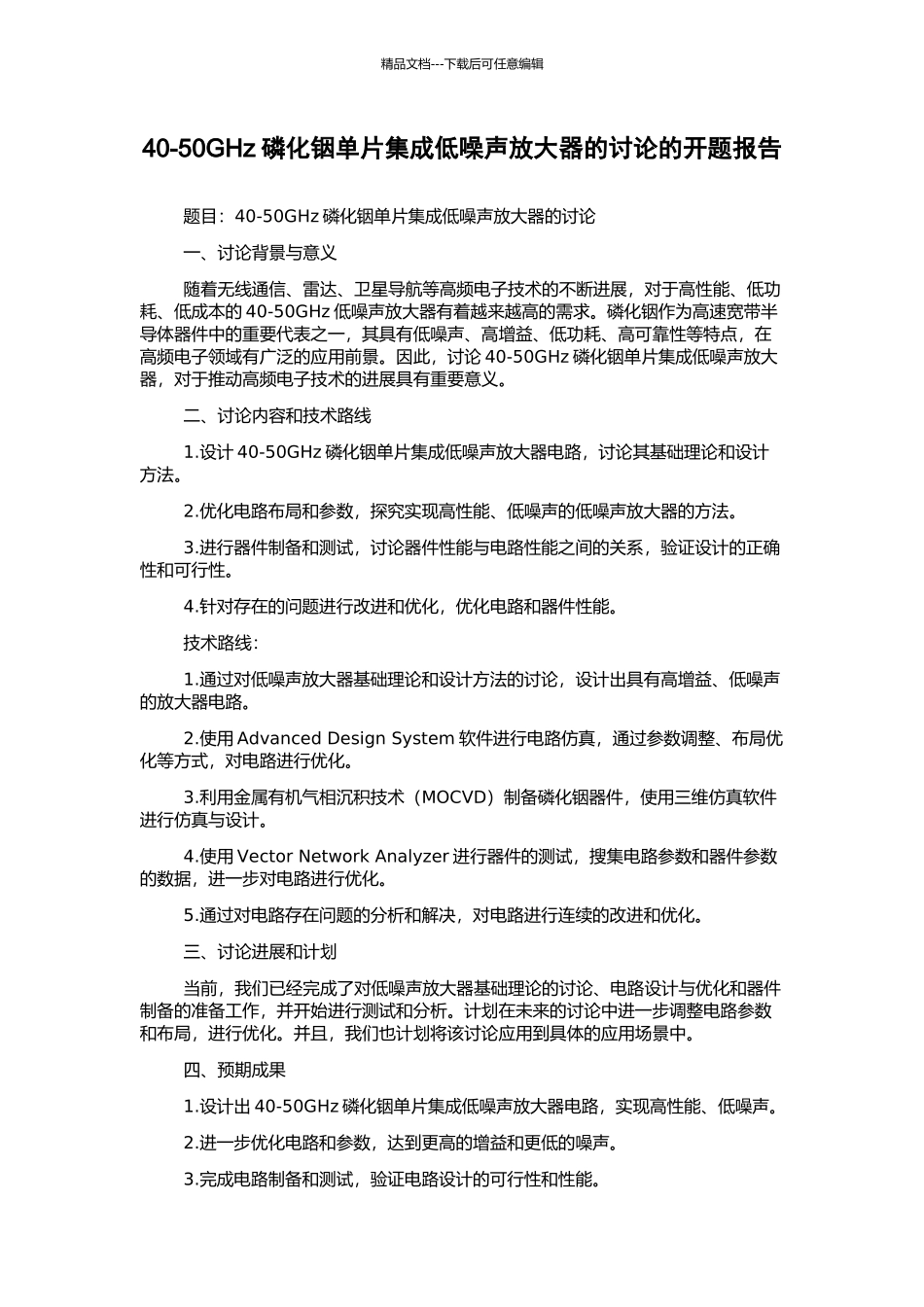 精品文档---下载后可任意编辑

40-50GHz 磷化铟单片集成低噪声放大器的讨论的开题报告

题目：40-50GHz 磷化铟单片集成低噪声放大器的讨论

一、讨论背景与意义

随着无线通信、雷达、卫星导航等高频电子技术的不断进展，对于高性能、低功耗、低成本的 40-50GHz 低噪声放大器有着越来越高的需求。磷化铟作为高速宽带半导体器件中的重要代表之一，其具有低噪声、高增益、低功耗、高可靠性等特点，在高频电子领域有广泛的应用前景。因此，讨论 40-50GHz 磷化铟单片集成低噪声放大器，对于推动高频电子技术的进展具有重要意义。

二、讨论内容和技术路线

1.设计 40-50GHz 磷化铟单片集成低噪声放大器电路，讨论其基础理论和设计方法。

2.优化电路布局和参数，探究实现高性能、低噪声的低噪声放大器的方法。

3.进行器件制备和测试，讨论器件性能与电路性能之间的关系，验证设计的正确性和可行性。

4.针对存在的问题进行改进和优化，优化电路和器件性能。

技术路线：

1.通过对低噪声放大器基础理论和设计方法的讨论，设计出具有高增益、低噪声的放大器电路。

2.使用 Advanced Design System 软件进行电路仿真，通过参数调整、布局优化等方式，对电路进行优化。

3.利用金属有机气相沉积技术（MOCVD）制备磷化铟器件，使用三维仿真软件进行仿真与设计。

4.使用 Vector Network Analyzer 进行器件的测试，搜集电路参数和器件参数的数据，进一步对电路进行优化。

5.通过对电路存在问题的分析和解决，对电路进行连续的改进和优化。

三、讨论进展和计划

当前，我们已经完成了对低噪声放大器基础理论的讨论、电路设计与优化和器件制备的准备工作，并开始进行测试和分析。计划在未来的讨论中进一步调整电路参数和布局，进行优化。并且，我们也计划将该讨论应用到具体的应用场景中。

四、预期成果

1.设计出 40-50GHz 磷化铟单片集成低噪声放大器电路，实现高性能、低噪声。

2.进一步优化电路和参数，达到更高的增益和更低的噪声。

3.完成电路制备和测试，验证电路设计的可行性和性能。